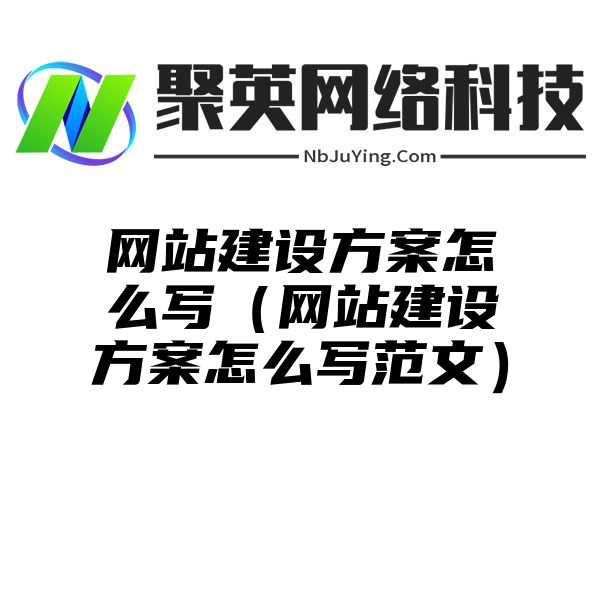 聚英网络科技

NbJuYing.Com

网站建设方案怎么写（网站建设方案怎么写范文）